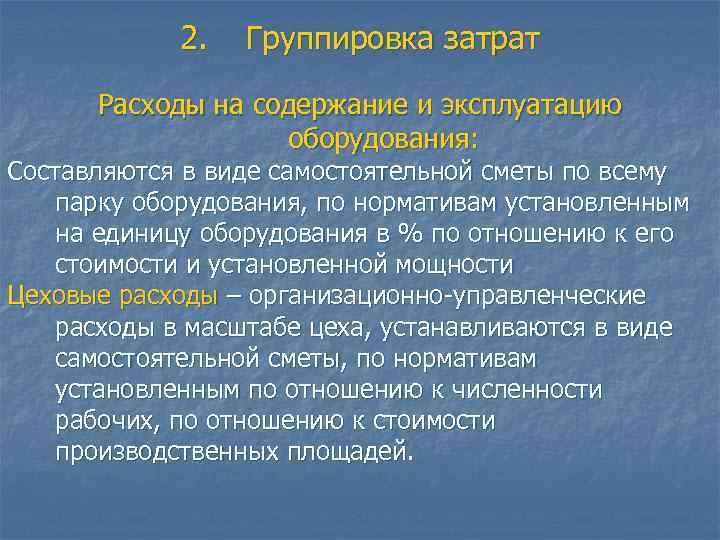 2. Группировка затрат

Расходы на содержание и эксплуатацию оборудования:

Составляются в виде самостоятельной сметы по всему парку оборудования, по нормативам установленным на единицу оборудования в % по отношению к его стоимости и установленной мощности

Цеховые расходы – организационно-управленческие расходы в масштабе цеха, устанавливаются в виде самостоятельной сметы, по нормативам установленным по отношению к численности рабочих, по отношению к стоимости производственных площадей.